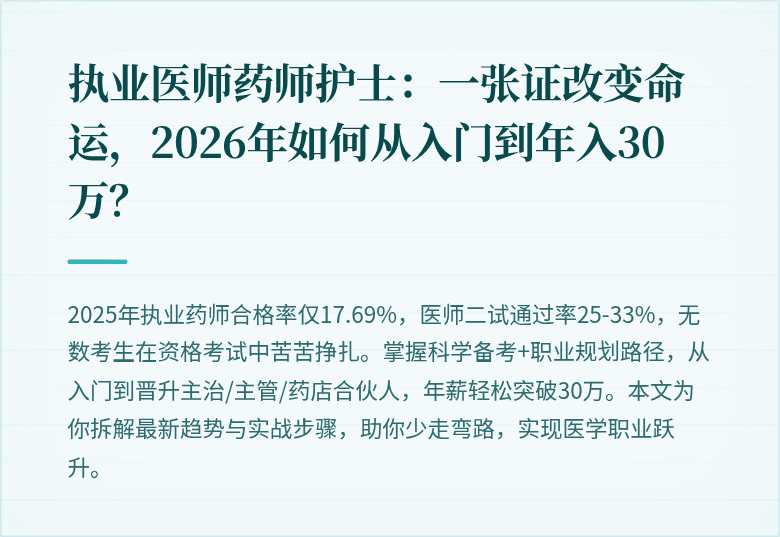 执业医师药师护士：一张证改变命运，2026年如何从入门到年入30万？

2025年执业药师合格率仅17.69%，医师二试通过率25-33%，无数考生在资格考试中苦苦挣扎。掌握科学备考+职业规划路径，从入门到晋升主治/主管/药店合伙人，年薪轻松突破30万。本文为你拆解最新趋势与实战步骤，助你少走弯路，实现医学职业跃升。